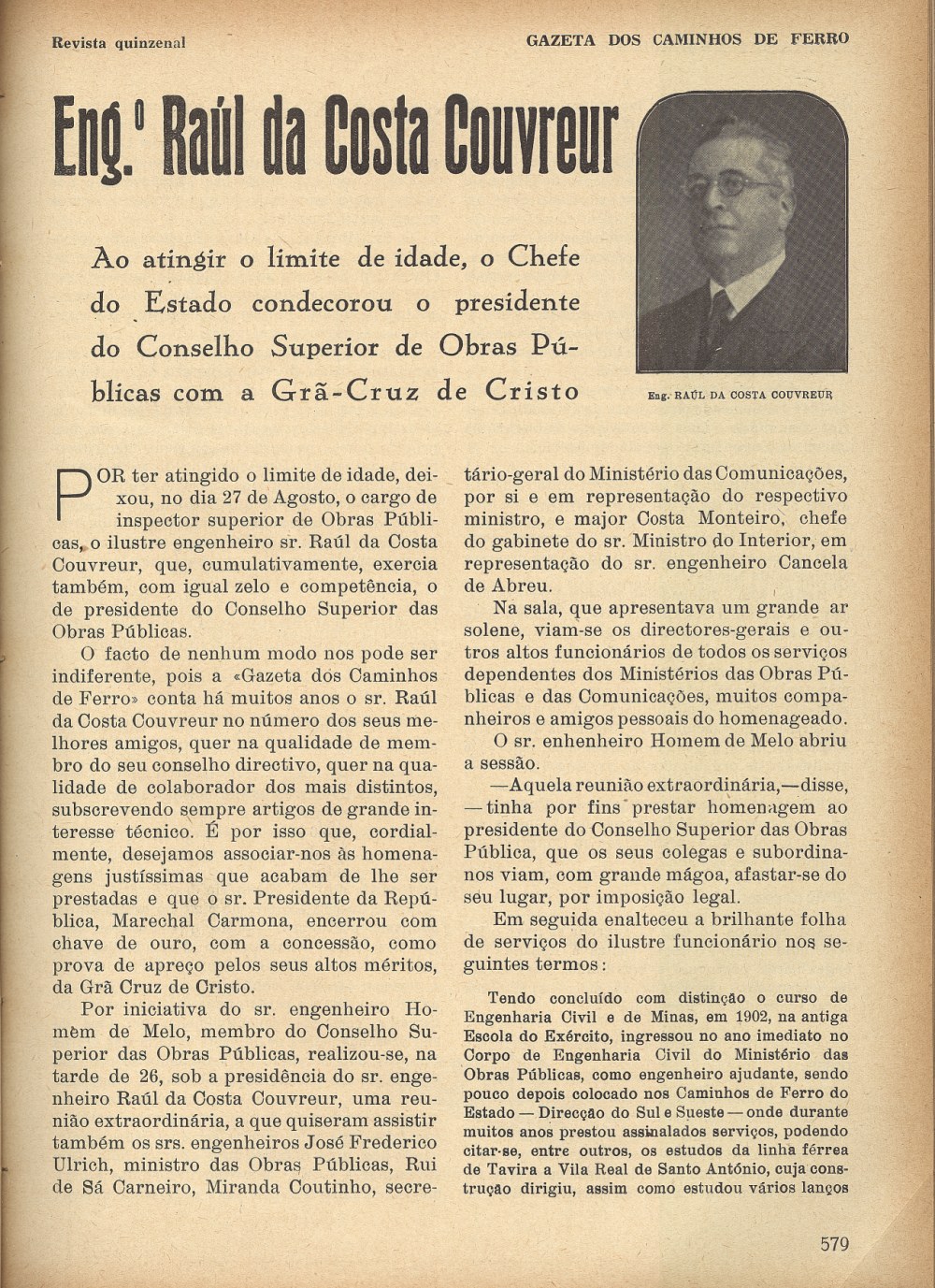 Revista quinzenal

GAZETA DOS CAMINHOS DE FERRO

Eng.º Raúl da Costa Couvreur

Ao atingir o limite de idade, o Chefe do Estado condecorou o presidente do Conselho Superior de Obras Públicas com a Grã-Cruz de Cristo

Eng. RAÚL DA COSTA COUVREUR

POR ter atingido o limite de idade, deixou, no dia 27 de Agosto, o cargo de inspector superior de Obras Públicas, o ilustre engenheiro sr. Raúl da Costa Couvreur, que, cumulativamente, exercia também, com igual zelo e competência, o de presidente do Conselho Superior das Obras Públicas.

O facto de nenhum modo nos pode ser indiferente, pois a «Gazeta dos Caminhos de Ferro» conta há muitos anos o sr. Raúl da Costa Couvreur no número dos seus melhores amigos, quer na qualidade de membro do seu conselho directivo, quer na qualidade de colaborador dos mais distintos, subscrevendo sempre artigos de grande interesse técnico. É por isso que, cordialmente, desejamos associar-nos às homenagens justíssimas que acabam de lhe ser prestadas e que o sr. Presidente da República, Marechal Carmona, encerrou com chave de ouro, com a concessão, como prova de apreço pelos seus altos méritos, da Grã Cruz de Cristo.

Por iniciativa do sr. engenheiro Homem de Melo, membro do Conselho Superior das Obras Públicas, realizou-se, na tarde de 26, sob a presidência do sr. engenheiro Raúl da Costa Couvreur, uma reunião extraordinária, a que quiseram assistir também os srs. engenheiros José Frederico Ulrich, ministro das Obras Públicas, Rui de Sá Carneiro, Miranda Coutinho, secretário-geral do Ministério das Comunicações, por si e em representação do respectivo ministro, e major Costa Monteiro, chefe do gabinete do sr. Ministro do Interior, em representação do sr. engenheiro Cancela de Abreu.

Na sala, que apresentava um grande ar solene, viam-se os directores-gerais e outros altos funcionários de todos os serviços dependentes dos Ministérios das Obras Públicas e das Comunicações, muitos companheiros e amigos pessoais do homenageado.

O sr. enhenheiro Homem de Melo abriu a sessão.

—Aquela reunião extraordinária,—disse, —tinha por fins prestar homenagem ao presidente do Conselho Superior das Obras Pública, que os seus colegas e subordinanos viam, com grande mágoa, afastar-se do seu lugar, por imposição legal.

Em seguida enalteceu a brilhante folha de serviços do ilustre funcionário nos seguintes termos:

Tendo concluído com distinção o curso de Engenharia Civil e de Minas, em 1902, na antiga Escola do Exército, ingressou no ano imediato no Corpo de Engenharia Civil do Ministério das Obras Públicas, como engenheiro ajudante, sendo pouco depois colocado nos Caminhos de Ferro do Estado — Direcção do Sul e Sueste — onde durante muitos anos prestou assinalados serviços, podendo citar-se, entre outros, os estudos da linha férrea de Tavira a Vila Real de Santo António, cuja construção dirigiu, assim como estudou vários lanços

579